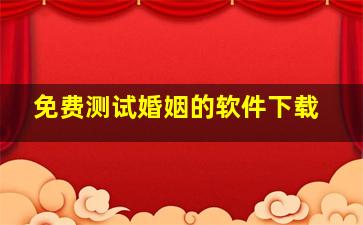 免费测试婚姻的软件下载